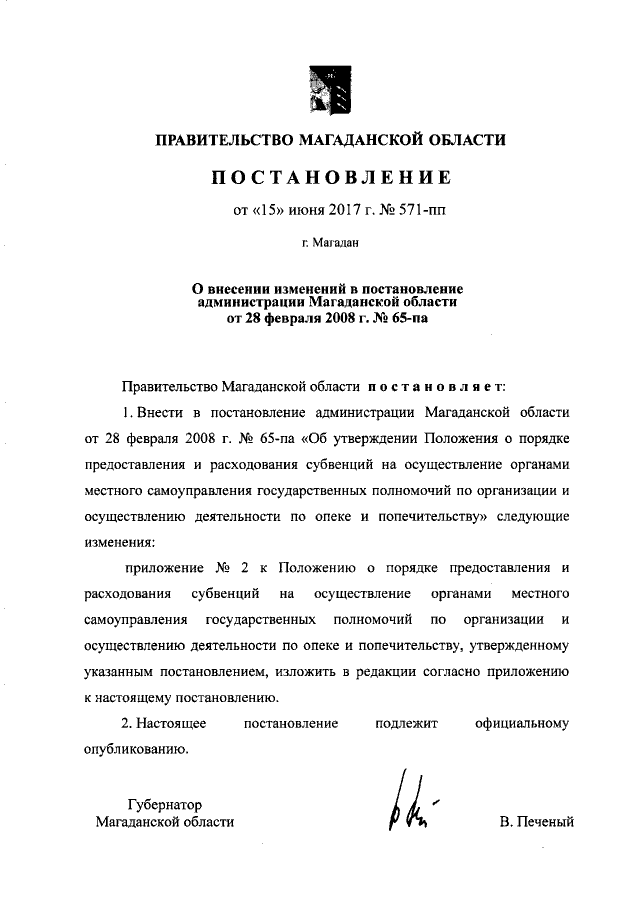 ПРАВИТЕЛЬСТВО МАГАДАНСКОЙ ОБЛАСТИ

ПОСТАНОВЛЕНИЕ

от «15» июня 2017 г. № 571-пп

г. Магадан

О внесении изменений в постановление администрации Магаданской области от 28 февраля 2008 г. № 65-па

Правительство Магаданской области постановляет:

1. Внести в постановление администрации Магаданской области от 28 февраля 2008 г. № 65-па «Об утверждении Положения о порядке предоставления и расходования субвенций на осуществление органами местного самоуправления государственных полномочий по организации и осуществлению деятельности по опеке и попечительству» следующие изменения:

приложение № 2 к Положению о порядке предоставления и расходования субвенций на осуществление органами местного самоуправления государственных полномочий по организации и осуществлению деятельности по опеке и попечительству, утвержденному указанным постановлением, изложить в редакции согласно приложению к настоящему постановлению.

2. Настоящее постановление подлежит официальному опубликованию.

Губернатор
Магаданской области

В. Печеный